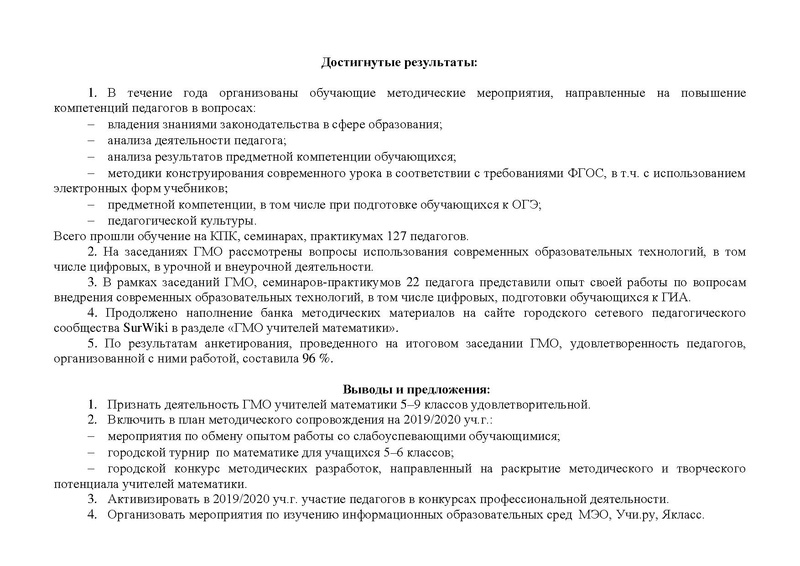 Достигнутые результаты:

1. В течение года организованы обучающие методические мероприятия, направленные на повышение компетенций педагогов в вопросах:
– владения знаниями законодательства в сфере образования;
– анализа деятельности педагога;
– анализа результатов предметной компетенции обучающихся;
– методики конструирования современного урока в соответствии с требованиями ФГОС, в т.ч. с использованием электронных форм учебников;
– предметной компетенции, в том числе при подготовке обучающихся к ОГЭ;
– педагогической культуры.
Всего прошли обучение на КПК, семинарах, практикумах 127 педагогов.
2. На заседаниях ГМО рассмотрены вопросы использования современных образовательных технологий, в том числе цифровых, в урочной и внеурочной деятельности.
3. В рамках заседаний ГМО, семинаров-практикумов 22 педагога представили опыт своей работы по вопросам внедрения современных образовательных технологий, в том числе цифровых, подготовки обучающихся к ГИА.
4. Продолжено наполнение банка методических материалов на сайте городского сетевого педагогического сообщества SurWiki в разделе «ГМО учителей математики».
5. По результатам анкетирования, проведенного на итоговом заседании ГМО, удовлетворенность педагогов, организованной с ними работой, составила 96 %.

Выводы и предложения:
1. Признать деятельность ГМО учителей математики 5–9 классов удовлетворительной.
2. Включить в план методического сопровождения на 2019/2020 уч.г.:
– мероприятия по обмену опытом работы со слабоуспевающими обучающимися;
– городской турнир по математике для учащихся 5–6 классов;
– городской конкурс методических разработок, направленный на раскрытие методического и творческого потенциала учителей математики.
3. Активизировать в 2019/2020 уч.г. участие педагогов в конкурсах профессиональной деятельности.
4. Организовать мероприятия по изучению информационных образовательных сред МЭО, Учи.ру, Якласс.